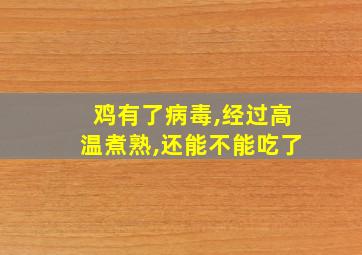 鸡有了病毒,经过高温煮熟,还能不能吃了